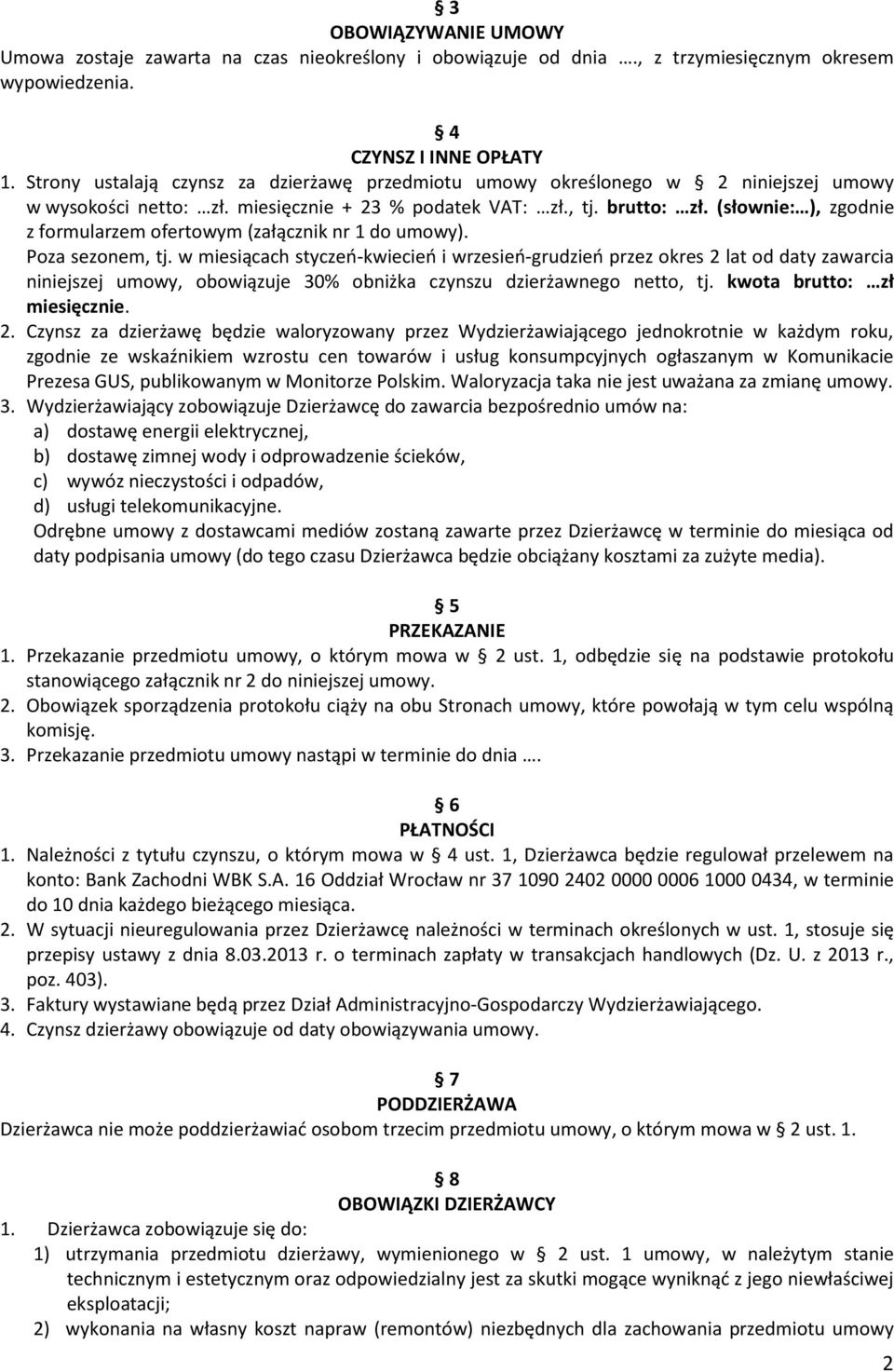 § 3
OBOWIĄZYWANIE UMOWY
Umowa zostaje zawarta na czas nieokreślony i obowiązuje od dnia …., z trzymiesięcznym okresem wypowiedzenia.

§ 4
CZYNSZ I INNE OPŁATY
1. Strony ustalają czynsz za dzierżawę przedmiotu umowy określonego w § 2 niniejszej umowy w wysokości netto: …zł. miesięcznie + 23 % podatek VAT: …zł., tj. brutto: …zł. (słownie:…), zgodnie z formularzem ofertowym (załącznik nr 1 do umowy).
Poza sezonem, tj. w miesiącach styczeń-kwiecień i wrzesień-grudzień przez okres 2 lat od daty zawarcia niniejszej umowy, obowiązuje 30% obniżka czynszu dzierżawnego netto, tj. kwota brutto: …zł miesięcznie.
2. Czynsz za dzierżawę będzie waloryzowany przez Wydzierżawiającego jednokrotnie w każdym roku, zgodnie ze wskaźnikiem wzrostu cen towarów i usług konsumpcyjnych ogłaszanym w Komunikacie Prezesa GUS, publikowanym w Monitorze Polskim. Waloryzacja taka nie jest uważana za zmianę umowy.
3. Wydzierżawiający zobowiązuje Dzierżawcę do zawarcia bezpośrednio umów na:
a) dostawę energii elektrycznej,
b) dostawę zimnej wody i odprowadzenie ścieków,
c) wywóz nieczystości i odpadów,
d) usługi telekomunikacyjne.
Odrębne umowy z dostawcami mediów zostaną zawarte przez Dzierżawcę w terminie do miesiąca od daty podpisania umowy (do tego czasu Dzierżawca będzie obciążany kosztami za zużyte media).

§ 5
PRZEKAZANIE
1. Przekazanie przedmiotu umowy, o którym mowa w § 2 ust. 1, odbędzie się na podstawie protokołu stanowiącego załącznik nr 2 do niniejszej umowy.
2. Obowiązek sporządzenia protokołu ciąży na obu Stronach umowy, które powołają w tym celu wspólną komisję.
3. Przekazanie przedmiotu umowy nastąpi w terminie do dnia ….

§ 6
PŁATNOŚCI
1. Należności z tytułu czynszu, o którym mowa w § 4 ust. 1, Dzierżawca będzie regulował przelewem na konto: Bank Zachodni WBK S.A. 16 Oddział Wrocław nr 37 1090 2402 0000 0006 1000 0434, w terminie do 10 dnia każdego bieżącego miesiąca.
2. W sytuacji nieuregulowania przez Dzierżawcę należności w terminach określonych w ust. 1, stosuje się przepisy ustawy z dnia 8.03.2013 r. o terminach zapłaty w transakcjach handlowych (Dz. U. z 2013 r., poz. 403).
3. Faktury wystawiane będą przez Dział Administracyjno-Gospodarczy Wydzierżawiającego.
4. Czynsz dzierżawy obowiązuje od daty obowiązywania umowy.

§ 7
PODDZIERŻAWA
Dzierżawca nie może poddzierżawiać osobom trzecim przedmiotu umowy, o którym mowa w § 2 ust. 1.

§ 8
OBOWIĄZKI DZIERŻAWCY
1. Dzierżawca zobowiązuje się do:
1) utrzymania przedmiotu dzierżawy, wymienionego w § 2 ust. 1 umowy, w należytym stanie technicznym i estetycznym oraz odpowiedzialny jest za skutki mogące wyniknąć z jego niewłaściwej eksploatacji;
2) wykonania na własny koszt napraw (remontów) niezbędnych dla zachowania przedmiotu umowy

2